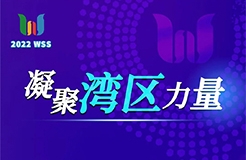 2022 WSS

凝聚湾区力量